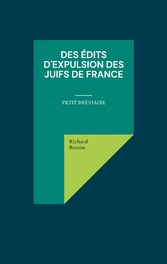 DES ÉDITS D'EXPULSION DES JUIFS DE FRANCE

PETIT BRÉVIAIRE

Richard
Rossin